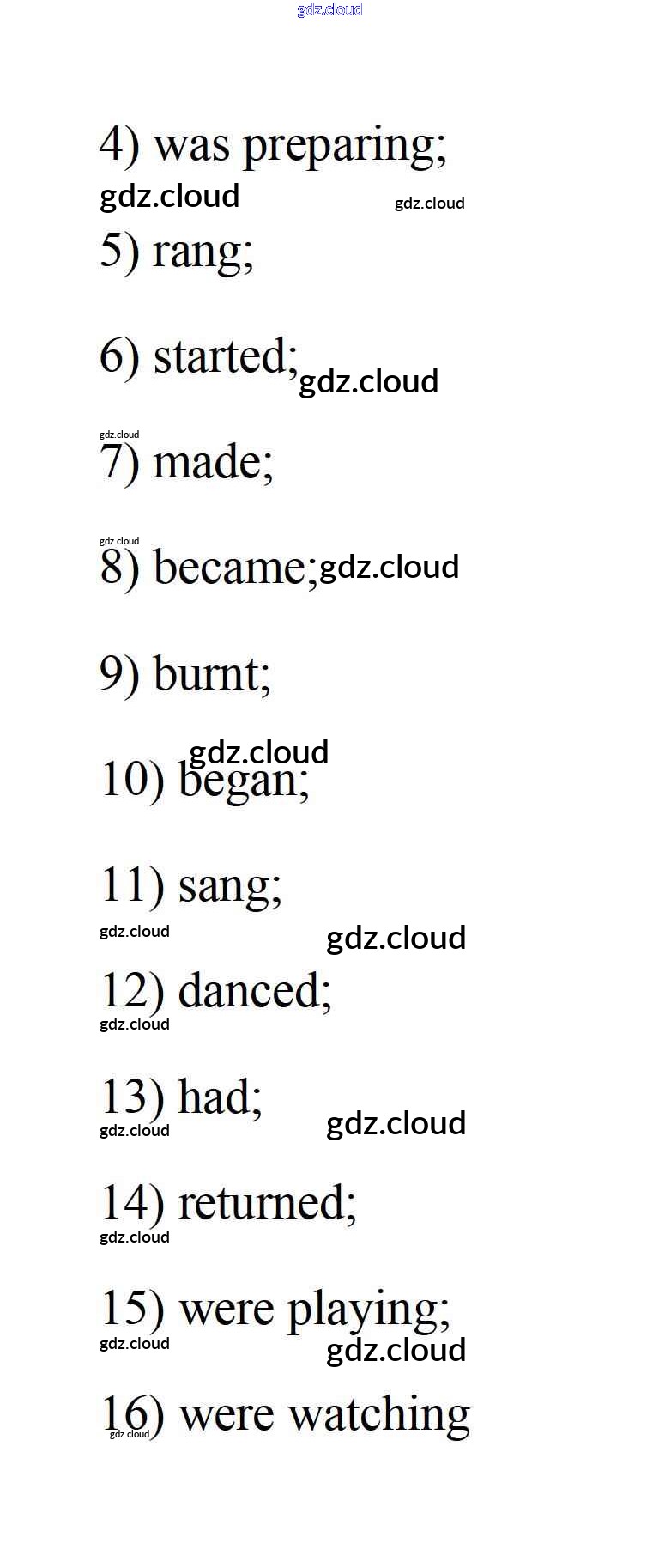 gdz.cloud

4) was preparing;

gdz.cloud gdz.cloud

5) rang;

6) started; gdz.cloud

gdz.cloud

7) made;

gdz.cloud

8) became; gdz.cloud

9) burnt;

gdz.cloud

10) began;

11) sang;

gdz.cloud gdz.cloud

12) danced;

gdz.cloud

13) had;

gdz.cloud gdz.cloud

14) returned;

gdz.cloud

15) were playing;

gdz.cloud gdz.cloud

16) were watching

gdz.cloud